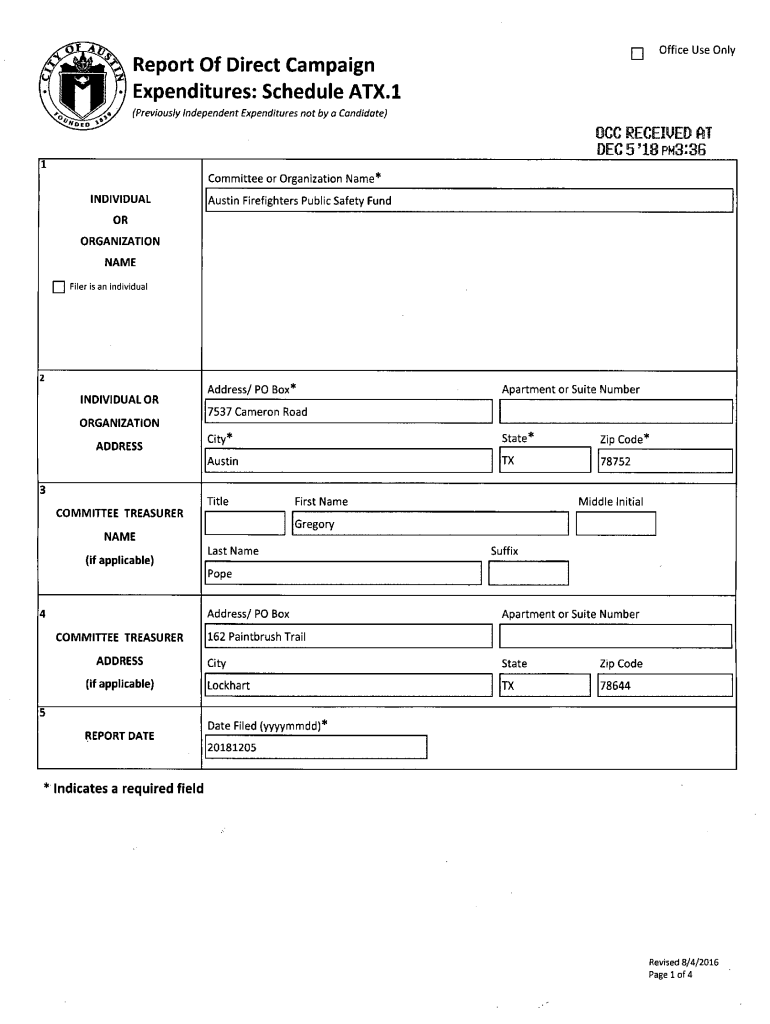 CITY OF AUSTIN
FOUNDED 1839

Report Of Direct Campaign Expenditures: Schedule ATX.1
(Previously Independent Expenditures not by a Candidate)

☐ Office Use Only

OCC RECEIVED AT
DEC 5 '18 PM3:36

1
INDIVIDUAL OR ORGANIZATION NAME
☐ Filer is an individual

Committee or Organization Name*
Austin Firefighters Public Safety Fund

2
INDIVIDUAL OR ORGANIZATION ADDRESS

Address/ PO Box*
7537 Cameron Road
Apartment or Suite Number
City*
Austin
State*
TX
Zip Code*
78752

3
COMMITTEE TREASURER NAME (if applicable)

Title
First Name
Gregory
Middle Initial
Last Name
Pope
Suffix

4
COMMITTEE TREASURER ADDRESS (if applicable)

Address/ PO Box
162 Paintbrush Trail
Apartment or Suite Number
City
Lockhart
State
TX
Zip Code
78644

5
REPORT DATE

Date Filed (yyyymmdd)*
20181205

* Indicates a required field

Revised 8/4/2016
Page 1 of 4